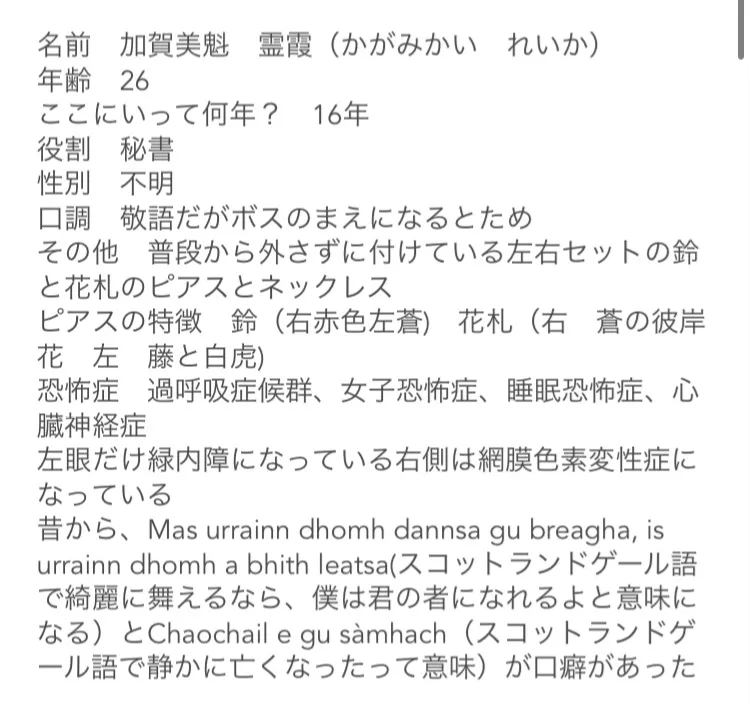 名前　加賀美魁　霊霞（かがみかい　れいか）
年齢　26
ここにいって何年？　16年
役割　秘書
性別　不明
口調　敬語だがボスのまえになるとため
その他　普段から外さずに付けている左右セットの鈴と花札のピアスとネックレス
ピアスの特徴　鈴（右赤色左蒼）　花札（右　蒼の彼岸花　左　藤と白虎)
恐怖症　過呼吸症候群、女子恐怖症、睡眠恐怖症、心臓神経症
左眼だけ緑内障になっている右側は網膜色素変性症になっている
昔から、Mas urrainn dhomh dannsa gu breagha, is urrainn dhomh a bhith leatsa(スコットランドゲール語で綺麗に舞えるなら、僕は君の者になれるよと意味になる）とChaochail e gu sàmhach（スコットランドゲール語で静かに亡くなったって意味）が口癖があった